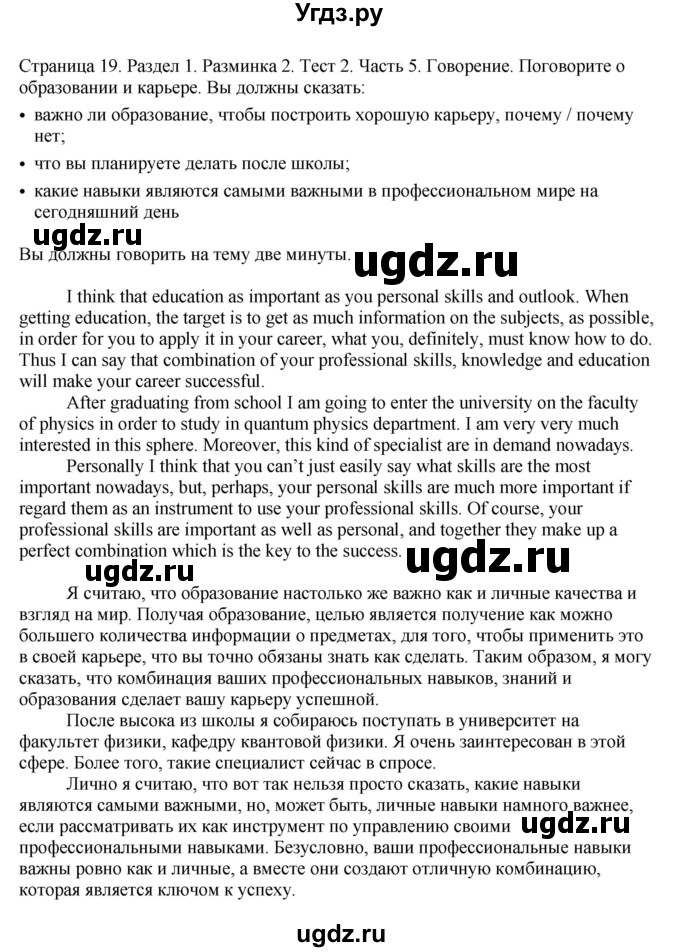 Угдз.ру

Страница 19. Раздел 1. Разминка 2. Тест 2. Часть 5. Говорение. Поговорите о образовании и карьере. Вы должны сказать:

• важно ли образование, чтобы построить хорошую карьеру, почему / почему нет;
• что вы планируете делать после школы;
• какие навыки являются самыми важными в профессиональном мире на сегодняшний день

ugdz.ru

Вы должны говорить на тему две минуты.

ugdz.ru

I think that education as important as you personal skills and outlook. When getting education, the target is to get as much information on the subjects, as possible, in order for you to apply it in your career, what you, definitely, must know how to do. Thus I can say that combination of your professional skills, knowledge and education will make your career successful.

After graduating from school I am going to enter the university on the faculty of physics in order to study in quantum physics department. I am very very much interested in this sphere. Moreover, this kind of specialist are in demand nowadays.

Personally I think that you can't just easily say what skills are the most important nowadays, but, perhaps, your personal skills are much more important if regard them as an instrument to use your professional skills. Of course, your professional skills are important as well as personal, and together they make up a perfect combination which is the key to the success.

ugdz.ru

ugdz.ru

Я считаю, что образование настолько же важно как и личные качества и взгляд на мир. Получая образование, целью является получение как можно большего количества информации о предметах, для того, чтобы применить это в своей карьере, что вы точно обязаны знать как сделать. Таким образом, я могу сказать, что комбинация ваших профессиональных навыков, знаний и образования сделает вашу карьеру успешной.

После высока из школы я собираюсь поступать в университет на факультет физики, кафедру квантовой физики. Я очень заинтересован в этой сфере. Более того, такие специалист сейчас в спросе.

Лично я считаю, что вот так нельзя просто сказать, какие навыки являются самыми важными, но, может быть, личные навыки намного важнее, если рассматривать их как инструмент по управлению своими профессиональными навыками. Безусловно, ваши профессиональные навыки важны ровно как и личные, а вместе они создают отличную комбинацию, которая является ключом к успеху.

ugdz.ru

ugdz.ru